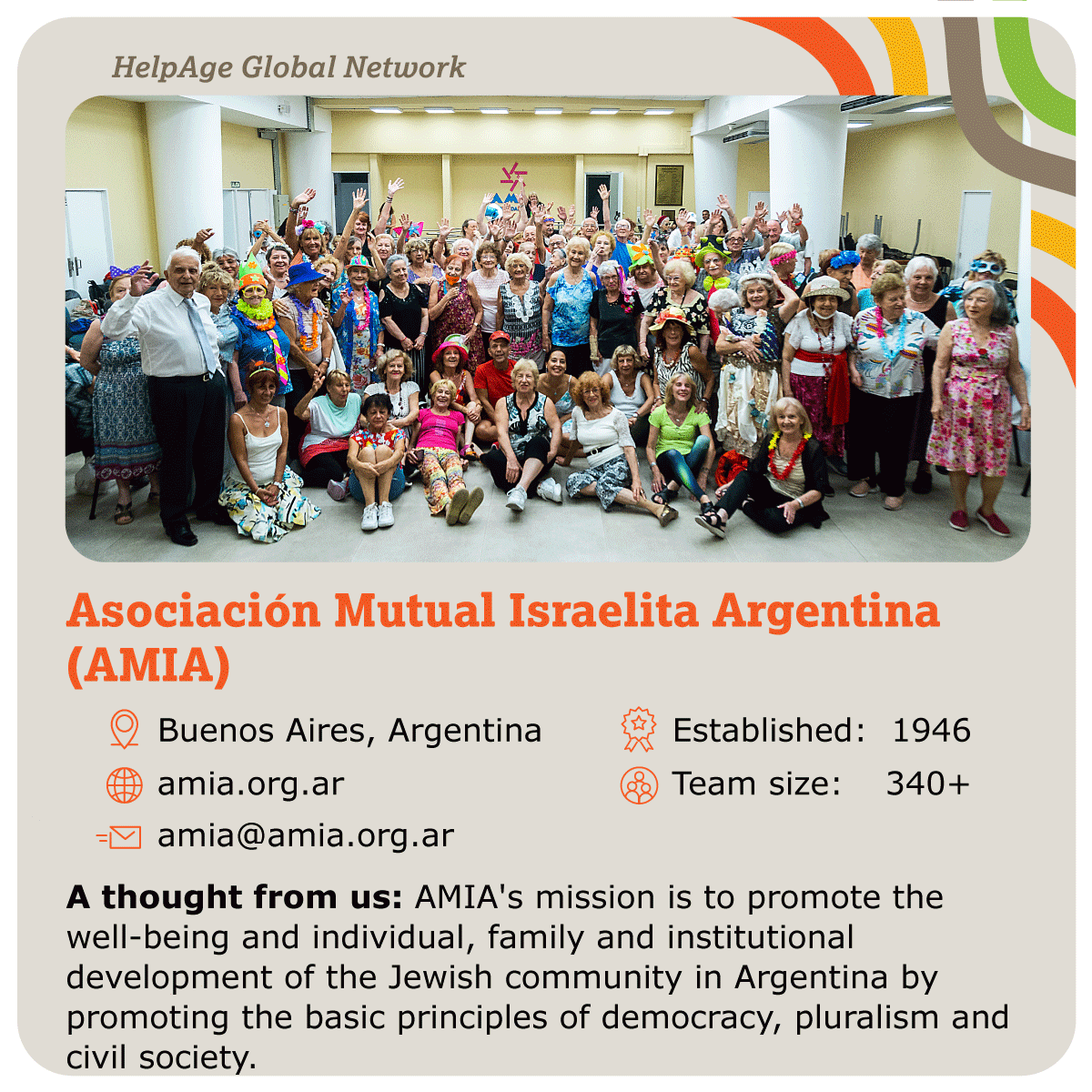 HelpAge Global Network

Asociación Mutual Israelita Argentina (AMIA)

Buenos Aires, Argentina

amia.org.ar

amia@amia.org.ar

Established: 1946

Team size: 340+

**A thought from us:** AMIA's mission is to promote the well-being and individual, family and institutional development of the Jewish community in Argentina by promoting the basic principles of democracy, pluralism and civil society.